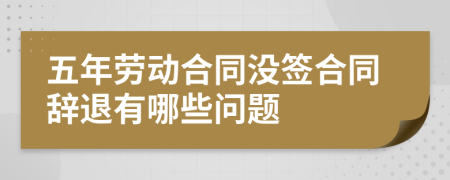 五年劳动合同没签合同辞退有哪些问题